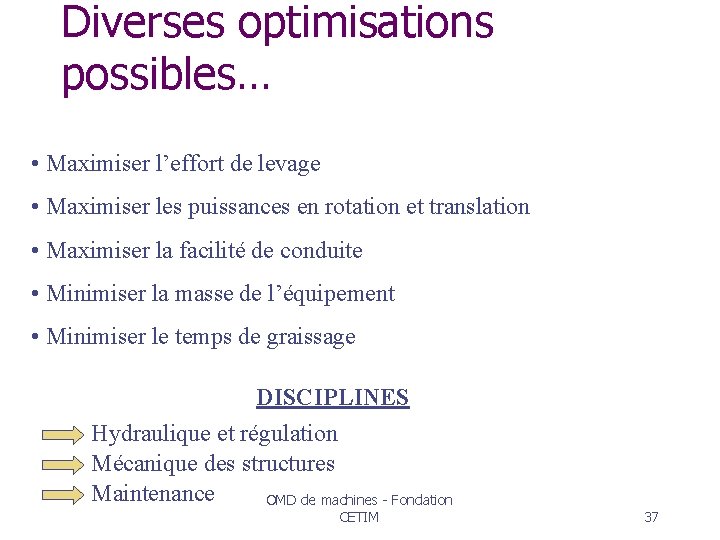 Diverses optimisations possibles…

• Maximiser l’effort de levage

• Maximiser les puissances en rotation et translation

• Maximiser la facilité de conduite

• Minimiser la masse de l’équipement

• Minimiser le temps de graissage

DISCIPLINES

Hydraulique et régulation
Mécanique des structures
Maintenance

OMD de machines - Fondation CETIM

37